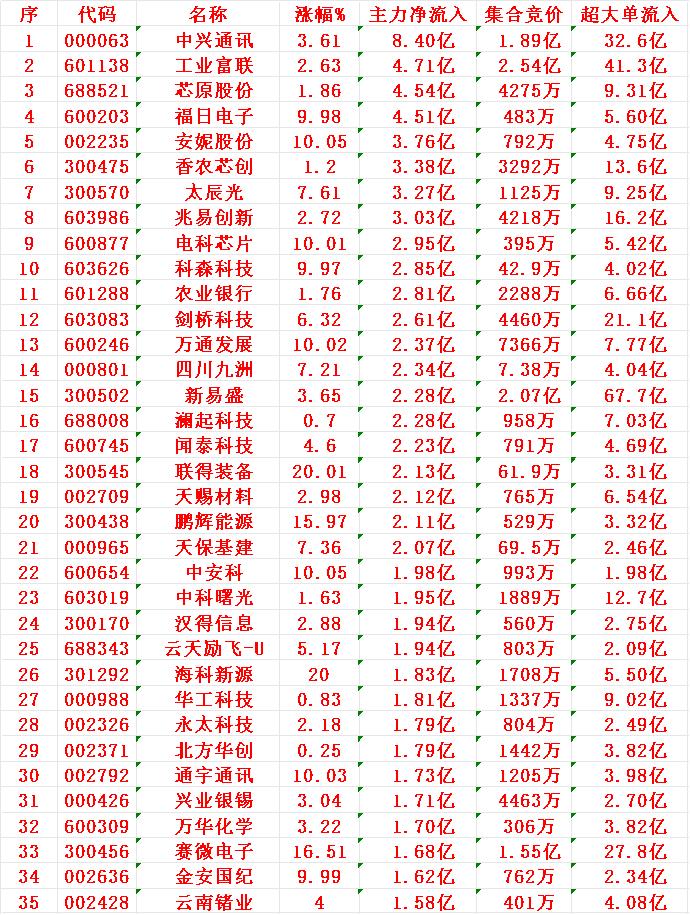 | 序 | 代码 | 名称 | 涨幅% | 主力净流入 | 集合竞价 | 超大单流入 |
|---|---|---|---|---|---|---|
| 1 | 000063 | 中兴通讯 | 3.61 | 8.40亿 | 1.89亿 | 32.6亿 |
| 2 | 601138 | 工业富联 | 2.63 | 4.71亿 | 2.54亿 | 41.3亿 |
| 3 | 688521 | 芯原股份 | 1.86 | 4.54亿 | 4275万 | 9.31亿 |
| 4 | 600203 | 福日电子 | 9.98 | 4.51亿 | 483万 | 5.60亿 |
| 5 | 002235 | 安妮股份 | 10.05 | 3.76亿 | 792万 | 4.75亿 |
| 6 | 300475 | 香农芯创 | 1.2 | 3.38亿 | 3292万 | 13.6亿 |
| 7 | 300570 | 太辰光 | 7.61 | 3.27亿 | 1125万 | 9.25亿 |
| 8 | 603986 | 兆易创新 | 2.72 | 3.03亿 | 4218万 | 16.2亿 |
| 9 | 600877 | 电科芯片 | 10.01 | 2.95亿 | 395万 | 5.42亿 |
| 10 | 603626 | 科森科技 | 9.97 | 2.85亿 | 42.9万 | 4.02亿 |
| 11 | 601288 | 农业银行 | 1.76 | 2.81亿 | 2288万 | 6.66亿 |
| 12 | 603083 | 剑桥科技 | 6.32 | 2.61亿 | 4460万 | 21.1亿 |
| 13 | 600246 | 万通发展 | 10.02 | 2.37亿 | 7366万 | 7.77亿 |
| 14 | 000801 | 四川九洲 | 7.21 | 2.34亿 | 7.38万 | 4.04亿 |
| 15 | 300502 | 新易盛 | 3.65 | 2.28亿 | 2.07亿 | 67.7亿 |
| 16 | 688008 | 澜起科技 | 0.7 | 2.28亿 | 958万 | 7.03亿 |
| 17 | 600745 | 闻泰科技 | 4.6 | 2.23亿 | 791万 | 4.69亿 |
| 18 | 300545 | 联得装备 | 20.01 | 2.13亿 | 61.9万 | 3.31亿 |
| 19 | 002709 | 天赐材料 | 2.98 | 2.12亿 | 765万 | 6.54亿 |
| 20 | 300438 | 鹏辉能源 | 15.97 | 2.11亿 | 529万 | 3.32亿 |
| 21 | 000965 | 天保基建 | 7.36 | 2.07亿 | 69.5万 | 2.46亿 |
| 22 | 600654 | 中安科 | 10.05 | 1.98亿 | 993万 | 1.98亿 |
| 23 | 603019 | 中科曙光 | 1.63 | 1.95亿 | 1889万 | 12.7亿 |
| 24 | 300170 | 汉得信息 | 2.88 | 1.94亿 | 560万 | 2.75亿 |
| 25 | 688343 | 云天励飞-U | 5.17 | 1.94亿 | 803万 | 2.09亿 |
| 26 | 301292 | 海科新源 | 20 | 1.83亿 | 1708万 | 5.50亿 |
| 27 | 000988 | 华工科技 | 0.83 | 1.81亿 | 1337万 | 9.02亿 |
| 28 | 002326 | 永太科技 | 2.18 | 1.79亿 | 804万 | 2.49亿 |
| 29 | 002371 | 北方华创 | 0.25 | 1.79亿 | 1442万 | 3.82亿 |
| 30 | 002792 | 通宇通讯 | 10.03 | 1.73亿 | 1205万 | 3.98亿 |
| 31 | 000426 | 兴业银锡 | 3.04 | 1.71亿 | 4463万 | 2.70亿 |
| 32 | 600309 | 万华化学 | 3.22 | 1.70亿 | 306万 | 3.82亿 |
| 33 | 300456 | 赛微电子 | 16.51 | 1.68亿 | 1.55亿 | 27.8亿 |
| 34 | 002636 | 金安国纪 | 9.99 | 1.62亿 | 762万 | 2.34亿 |
| 35 | 002428 | 云南锗业 | 4 | 1.58亿 | 401万 | 4.08亿 |